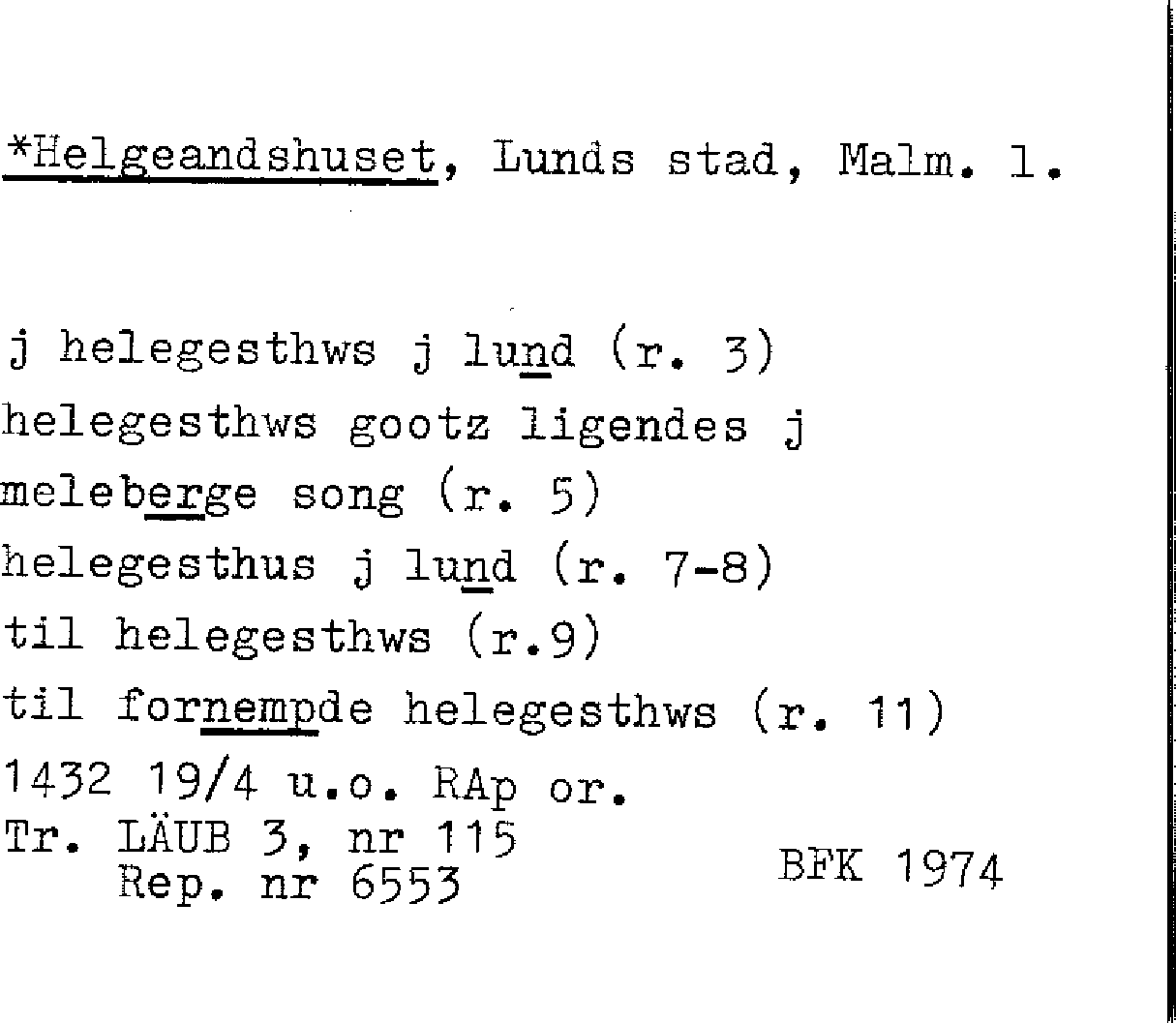 *Helgeandshuset, Lunds stad, Malm. l.

j helegesthws j lund (r. 3)
helegesthws gootz ligendes j meleberge song (r. 5)
helegesthus j lund (r. 7-8)
til helegesthws (r.9)
til fornempde helegesthws (r. 11)
1432 19/4 u.o. RAp or.
Tr. LÄUB 3, nr 115
Rep. nr 6553

BFK 1974